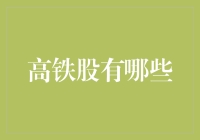 高铁股有哪些